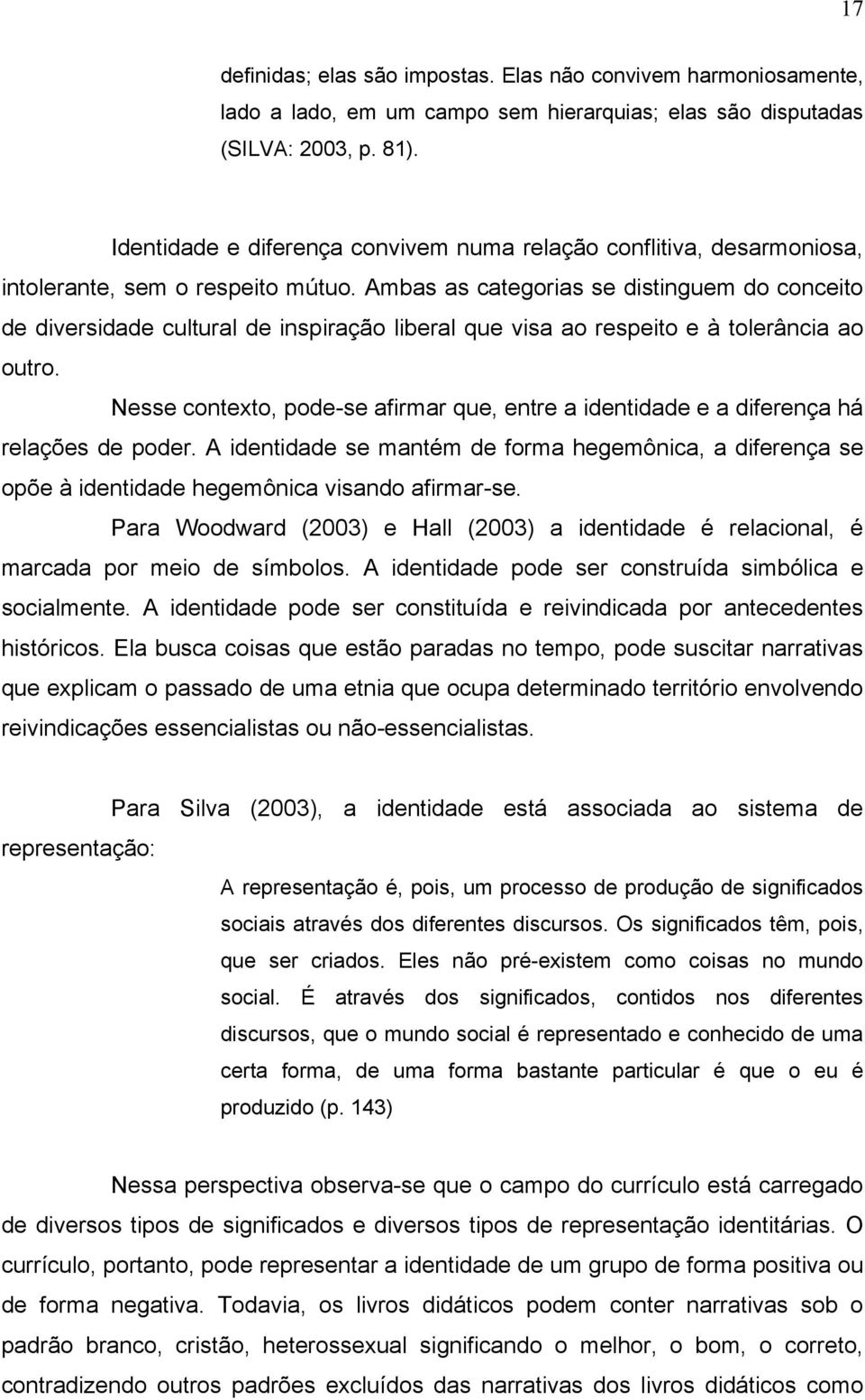 17

definidas; elas são impostas. Elas não convivem harmoniosamente, lado a lado, em um campo sem hierarquias; elas são disputadas (SILVA: 2003, p. 81).

Identidade e diferença convivem numa relação conflitiva, desarmoniosa, intolerante, sem o respeito mútuo. Ambas as categorias se distinguem do conceito de diversidade cultural de inspiração liberal que visa ao respeito e à tolerância ao outro.

Nesse contexto, pode-se afirmar que, entre a identidade e a diferença há relações de poder. A identidade se mantém de forma hegemônica, a diferença se opõe à identidade hegemônica visando afirmar-se.

Para Woodward (2003) e Hall (2003) a identidade é relacional, é marcada por meio de símbolos. A identidade pode ser construída simbólica e socialmente. A identidade pode ser constituída e reivindicada por antecedentes históricos. Ela busca coisas que estão paradas no tempo, pode suscitar narrativas que explicam o passado de uma etnia que ocupa determinado território envolvendo reivindicações essencialistas ou não-essencialistas.

Para Silva (2003), a identidade está associada ao sistema de representação:

A representação é, pois, um processo de produção de significados sociais através dos diferentes discursos. Os significados têm, pois, que ser criados. Eles não pré-existem como coisas no mundo social. É através dos significados, contidos nos diferentes discursos, que o mundo social é representado e conhecido de uma certa forma, de uma forma bastante particular é que o eu é produzido (p. 143)

Nessa perspectiva observa-se que o campo do currículo está carregado de diversos tipos de significados e diversos tipos de representação identitárias. O currículo, portanto, pode representar a identidade de um grupo de forma positiva ou de forma negativa. Todavia, os livros didáticos podem conter narrativas sob o padrão branco, cristão, heterossexual significando o melhor, o bom, o correto, contradizendo outros padrões excluídos das narrativas dos livros didáticos como